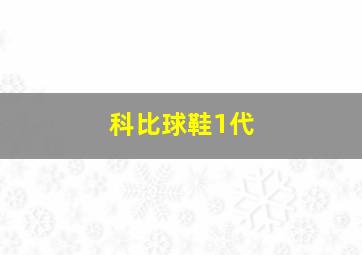 科比球鞋1代